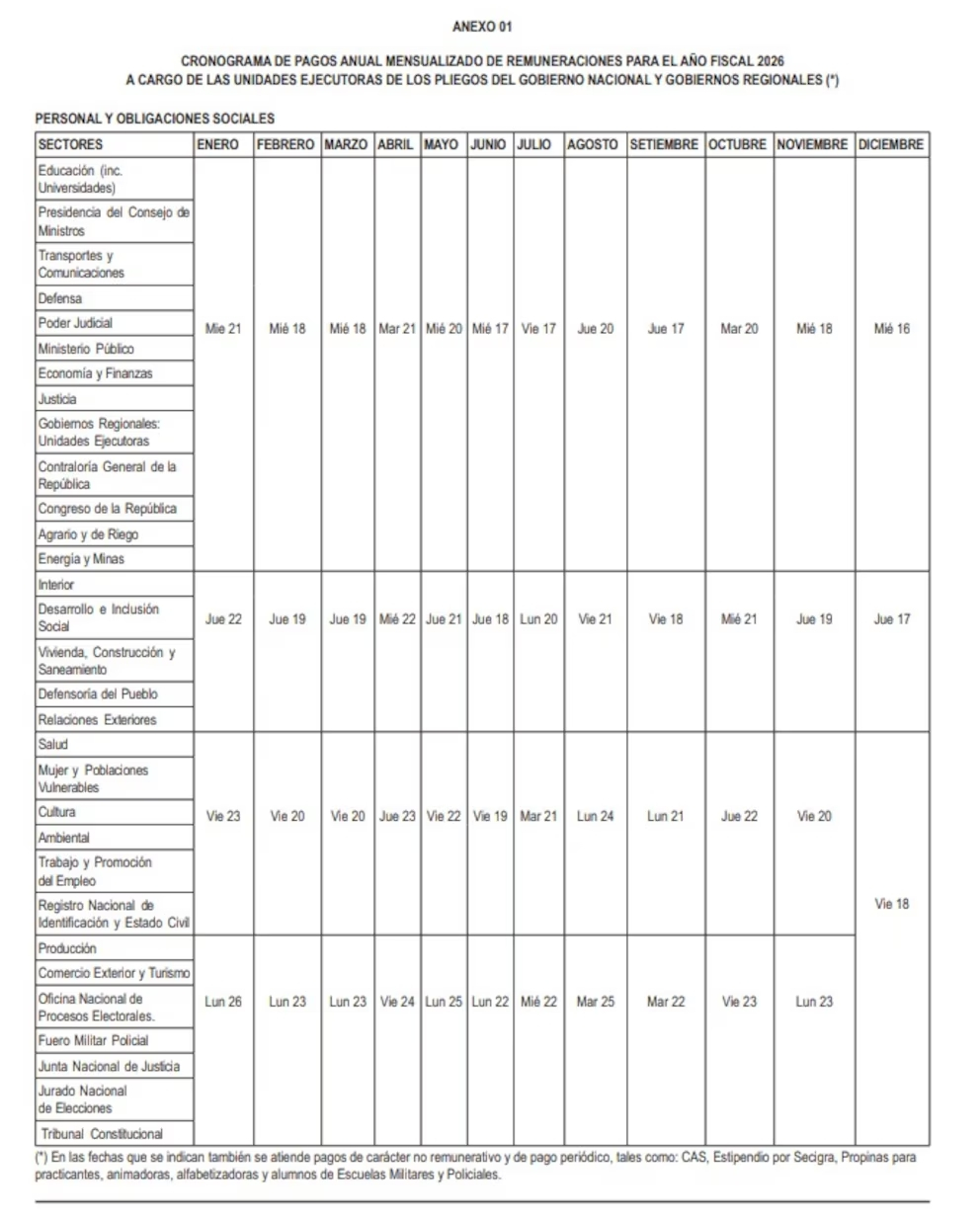 ANEXO 01

CRONOGRAMA DE PAGOS ANUAL MENSUALIZADO DE REMUNERACIONES PARA EL AÑO FISCAL 2026
A CARGO DE LAS UNIDADES EJECUTORAS DE LOS PLIEGOS DEL GOBIERNO NACIONAL Y GOBIERNOS REGIONALES (*)

PERSONAL Y OBLIGACIONES SOCIALES

| SECTORES | ENERO | FEBRERO | MARZO | ABRIL | MAYO | JUNIO | JULIO | AGOSTO | SETIEMBRE | OCTUBRE | NOVIEMBRE | DICIEMBRE |
|---|---|---|---|---|---|---|---|---|---|---|---|---|
| Educación (inc. Universidades) | Mie 21 | Mié 18 | Mié 18 | Mar 21 | Mié 20 | Mié 17 | Vie 17 | Jue 20 | Jue 17 | Mar 20 | Mié 18 | Mié 16 |
| Presidencia del Consejo de Ministros | | | | | | | | | | | | |
| Transportes y Comunicaciones | | | | | | | | | | | | |
| Defensa | | | | | | | | | | | | |
| Poder Judicial | | | | | | | | | | | | |
| Ministerio Público | | | | | | | | | | | | |
| Economía y Finanzas | | | | | | | | | | | | |
| Justicia | | | | | | | | | | | | |
| Gobiernos Regionales: Unidades Ejecutoras | | | | | | | | | | | | |
| Contraloría General de la República | | | | | | | | | | | | |
| Congreso de la República | | | | | | | | | | | | |
| Agrario y de Riego | | | | | | | | | | | | |
| Energía y Minas | | | | | | | | | | | | |
| Interior | Jue 22 | Jue 19 | Jue 19 | Mié 22 | Jue 21 | Jue 18 | Lun 20 | Vie 21 | Vie 18 | Mié 21 | Jue 19 | Jue 17 |
| Desarrollo e Inclusión Social | | | | | | | | | | | | |
| Vivienda, Construcción y Saneamiento | | | | | | | | | | | | |
| Defensoría del Pueblo | | | | | | | | | | | | |
| Relaciones Exteriores | | | | | | | | | | | | |
| Salud | Vie 23 | Vie 20 | Vie 20 | Jue 23 | Vie 22 | Vie 19 | Mar 21 | Lun 24 | Lun 21 | Jue 22 | Vie 20 | Vie 18 |
| Mujer y Poblaciones Vulnerables | | | | | | | | | | | | |
| Cultura | | | | | | | | | | | | |
| Ambiental | | | | | | | | | | | | |
| Trabajo y Promoción del Empleo | | | | | | | | | | | | |
| Registro Nacional de Identificación y Estado Civil | | | | | | | | | | | | |
| Producción | Lun 26 | Lun 23 | Lun 23 | Vie 24 | Lun 25 | Lun 22 | Mié 22 | Mar 25 | Mar 22 | Vie 23 | Lun 23 | |
| Comercio Exterior y Turismo | | | | | | | | | | | | |
| Oficina Nacional de Procesos Electorales. | | | | | | | | | | | | |
| Fuero Militar Policial | | | | | | | | | | | | |
| Junta Nacional de Justicia | | | | | | | | | | | | |
| Jurado Nacional de Elecciones | | | | | | | | | | | | |
| Tribunal Constitucional | | | | | | | | | | | | |

(*) En las fechas que se indican también se atiende pagos de carácter no remunerativo y de pago periódico, tales como: CAS, Estipendio por Secigra, Propinas para practicantes, animadoras, alfabetizadoras y alumnos de Escuelas Militares y Policiales.